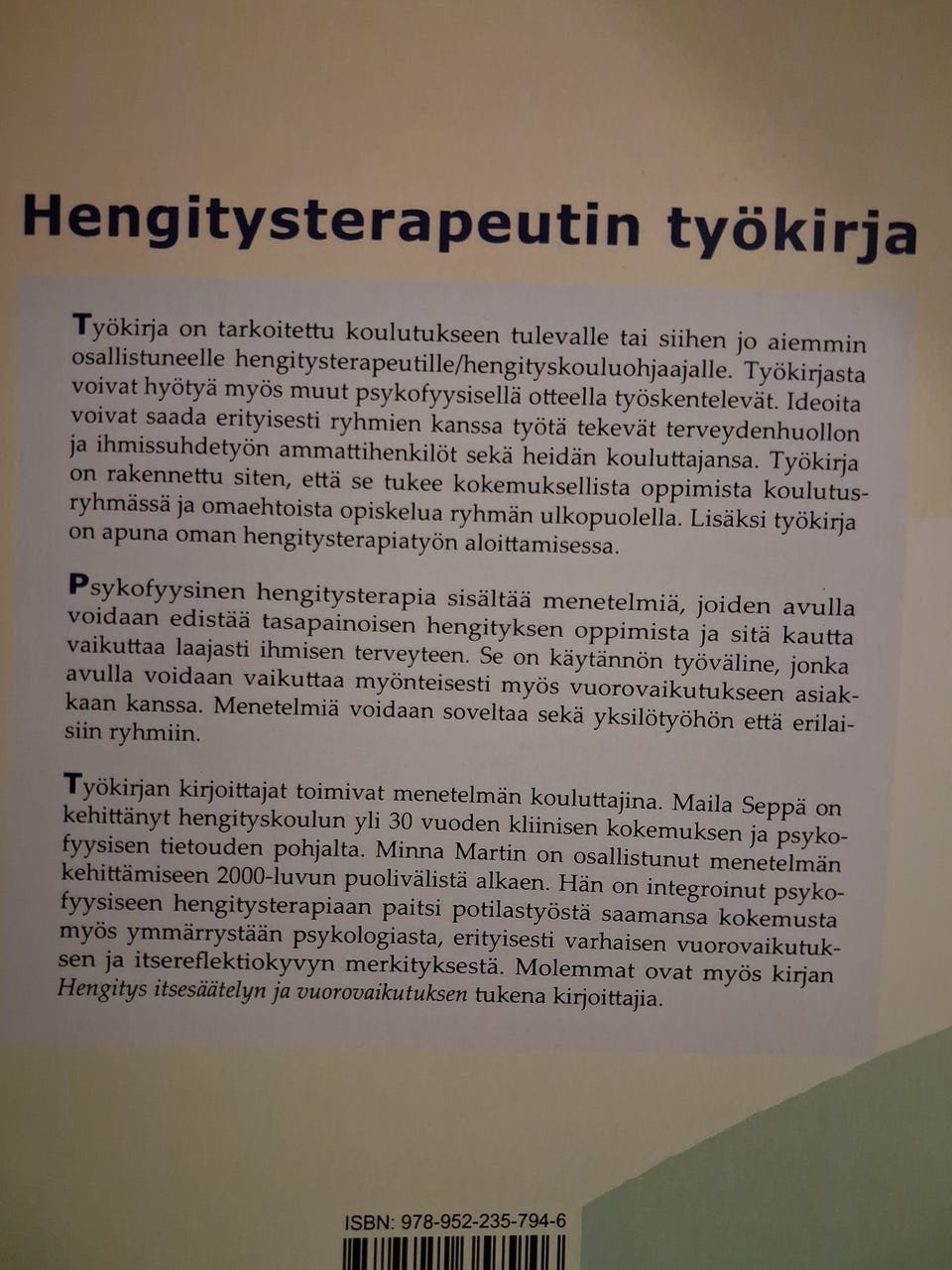 Hengitysterapeutin työkirja

Työkirja on tarkoitettu koulutukseen tulevalle tai siihen jo aiemmin osallistuneelle hengitysterapeutille/hengityskouluohjaajalle. Työkirjasta voivat hyötyä myös muut psykofyysisellä otteella työskentelevät. Ideoita voivat saada erityisesti ryhmien kanssa työtä tekevät terveydenhuollon ja ihmissuhdetyön ammattihenkilöt sekä heidän kouluttajansa. Työkirja on rakennettu siten, että se tukee kokemuksellista oppimista koulutusryhmässä ja omaehtoista opiskelua ryhmän ulkopuolella. Lisäksi työkirja on apuna oman hengitysterapiatyön aloittamisessa.

Psykofyysinen hengitysterapia sisältää menetelmiä, joiden avulla voidaan edistää tasapainoisen hengityksen oppimista ja sitä kautta vaikuttaa laajasti ihmisen terveyteen. Se on käytännön työväline, jonka avulla voidaan vaikuttaa myönteisesti myös vuorovaikutukseen asiakkaan kanssa. Menetelmiä voidaan soveltaa sekä yksilötyöhön että erilaisiin ryhmiin.

Työkirjan kirjoittajat toimivat menetelmän kouluttajina. Maila Seppä on kehittänyt hengityskoulun yli 30 vuoden kliinisen kokemuksen ja psykofyysisen tietouden pohjalta. Minna Martin on osallistunut menetelmän kehittämiseen 2000-luvun puolivälistä alkaen. Hän on integroinut psykofyysiseen hengitysterapiaan paitsi potilastyöstä saamansa kokemusta myös ymmärrystään psykologiasta, erityisesti varhaisen vuorovaikutuksen ja itsereflektiokyvyn merkityksestä. Molemmat ovat myös kirjan Hengitys itsesäätelyn ja vuorovaikutuksen tukena kirjoittajia.

ISBN: 978-952-235-794-6